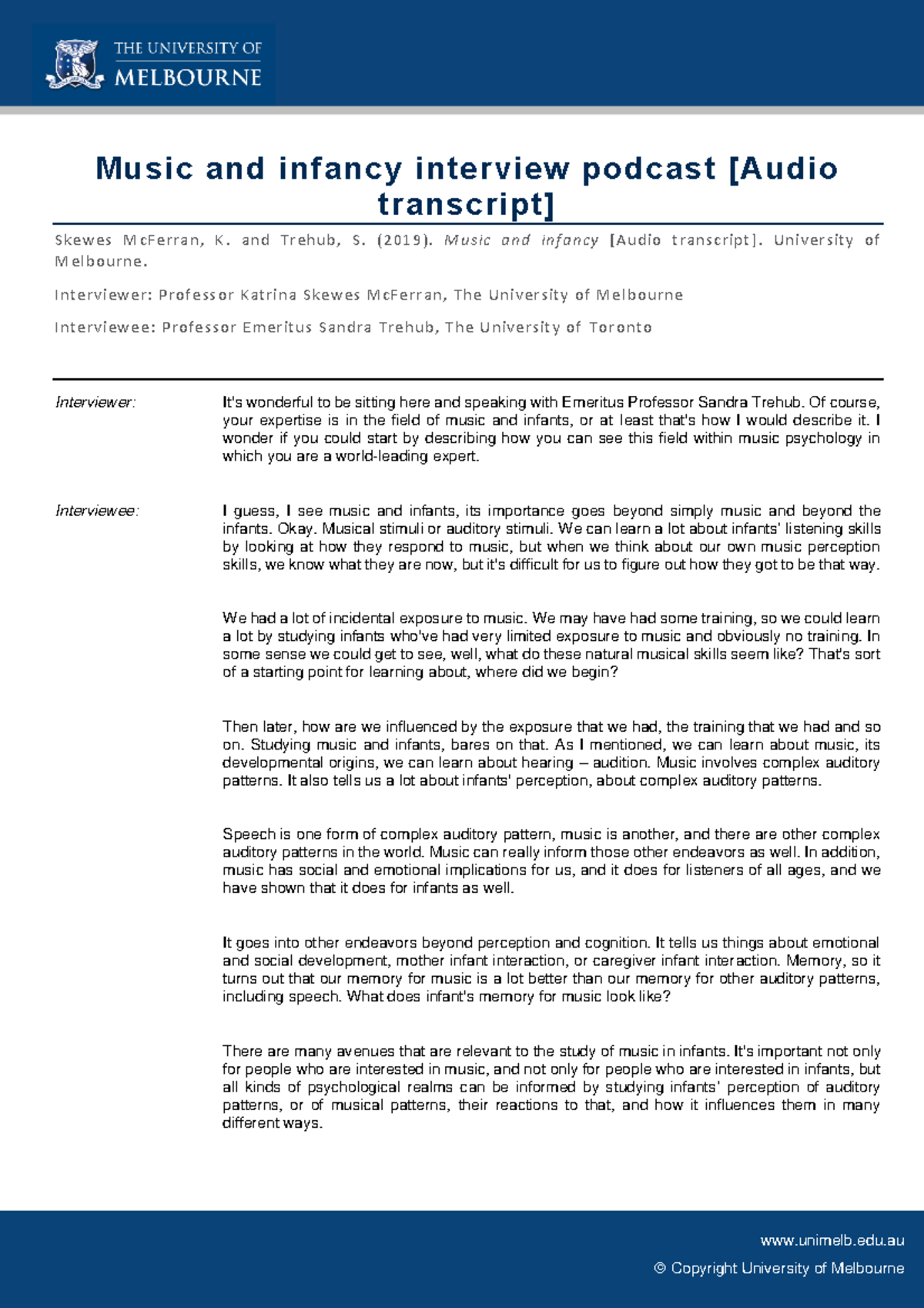 THE UNIVERSITY OF
MELBOURNE

Music and infancy interview podcast [Audio transcript]

Skewes McFerran, K. and Trehub, S. (2019). Music and infancy [Audio transcript]. University of Melbourne.

Interviewer: Professor Katrina Skewes McFerran, The University of Melbourne

Interviewee: Professor Emeritus Sandra Trehub, The University of Toronto

Interviewer:

It's wonderful to be sitting here and speaking with Emeritus Professor Sandra Trehub. Of course, your expertise is in the field of music and infants, or at least that's how I would describe it. I wonder if you could start by describing how you can see this field within music psychology in which you are a world-leading expert.

Interviewee:

I guess, I see music and infants, its importance goes beyond simply music and beyond the infants. Okay. Musical stimuli or auditory stimuli. We can learn a lot about infants' listening skills by looking at how they respond to music, but when we think about our own music perception skills, we know what they are now, but it's difficult for us to figure out how they got to be that way.

We had a lot of incidental exposure to music. We may have had some training, so we could learn a lot by studying infants who've had very limited exposure to music and obviously no training. In some sense we could get to see, well, what do these natural musical skills seem like? That's sort of a starting point for learning about, where did we begin?

Then later, how are we influenced by the exposure that we had, the training that we had and so on. Studying music and infants, bares on that. As I mentioned, we can learn about music, its developmental origins, we can learn about hearing – audition. Music involves complex auditory patterns. It also tells us a lot about infants' perception, about complex auditory patterns.

Speech is one form of complex auditory pattern, music is another, and there are other complex auditory patterns in the world. Music can really inform those other endeavors as well. In addition, music has social and emotional implications for us, and it does for listeners of all ages, and we have shown that it does for infants as well.

It goes into other endeavors beyond perception and cognition. It tells us things about emotional and social development, mother infant interaction, or caregiver infant interaction. Memory, so it turns out that our memory for music is a lot better than our memory for other auditory patterns, including speech. What does infant's memory for music look like?

There are many avenues that are relevant to the study of music in infants. It's important not only for people who are interested in music, and not only for people who are interested in infants, but all kinds of psychological realms can be informed by studying infants' perception of auditory patterns, or of musical patterns, their reactions to that, and how it influences them in many different ways.

www.unimelb.edu.au
© Copyright University of Melbourne